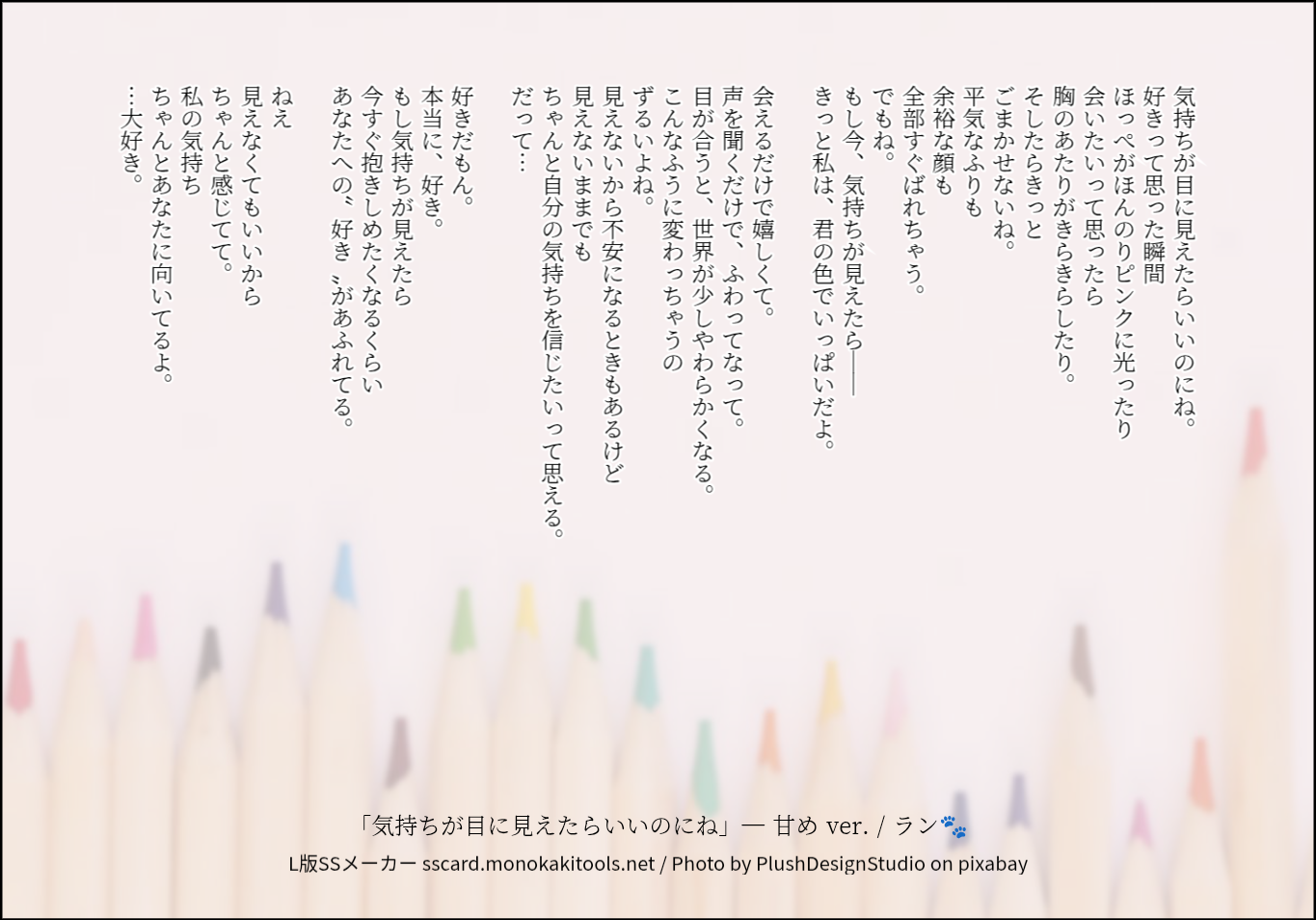 気持ちが目に見えたらいいのにね。
好きって思った瞬間
ほっぺがほんのりピンクに光ったり
会いたいって思ったら
胸のあたりがきらきらしたり。
そしたらきっと
ごまかせないね。
平気なふりも
余裕な顔も
全部すぐばれちゃう。
でもね。
もし今、気持ちが見えたら——
きっと私は、君の色でいっぱいだよ。

会えるだけで嬉しくて。
声を聞くだけで、ふわってなって。
目が合うと、世界が少しやわらかくなる。
こんなふうに変わっちゃうの
ずるいよね。
見えないから不安になるときもあるけど
見えないままでも
ちゃんと自分の気持ちを信じたいって思える。
だって…

好きだもん。
本当に、好き。
もし気持ちが見えたら
今すぐ抱きしめたくなるくらい
あなたへの〝好き〟があふれてる。

ねえ
見えなくてもいいから
ちゃんと感じてて。
私の気持ち
ちゃんとあなたに向いてるよ。
…大好き。

「気持ちが目に見えたらいいのにね」— 甘め ver. / ラン🐾
L版SSメーカー sscard.monokakitools.net / Photo by PlushDesignStudio on pixabay